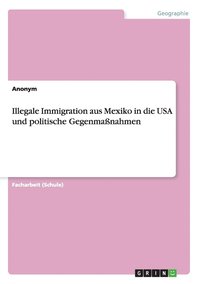 Geographie

Anonym

Illegale Immigration aus Mexiko in die USA und politische Gegenmaßnahmen

Facharbeit (Schule)

GRIN